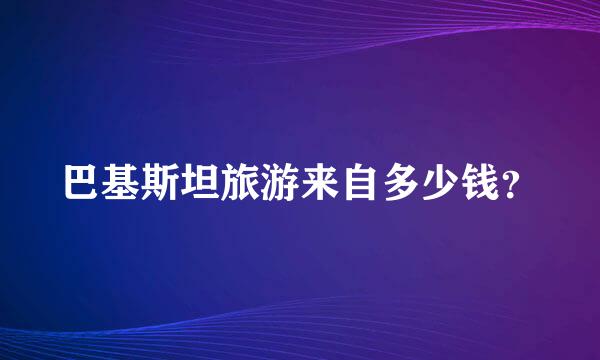 巴基斯坦旅游来自多少钱？